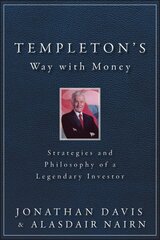 TEMPLETON'S
Way with Money

Strategies and Philosophy of a Legendary Investor

JONATHAN DAVIS
& ALASDAIR NAIRN